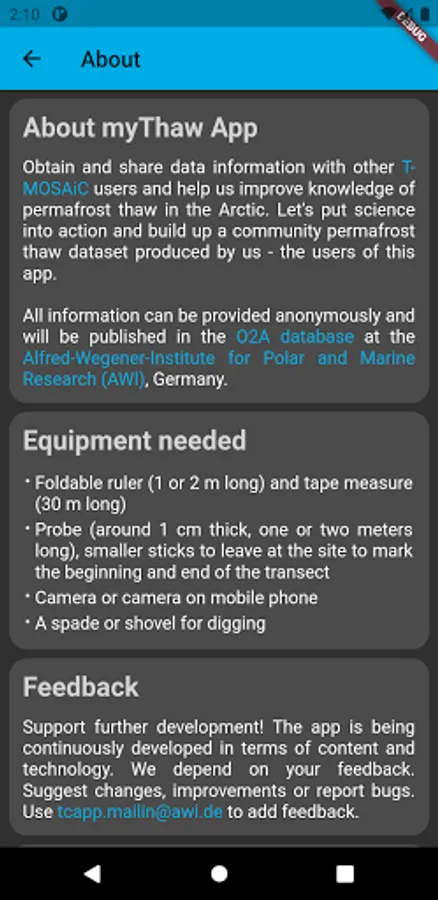 2:10

DEBUG

About

About myThaw App

Obtain and share data information with other T-MOSAiC users and help us improve knowledge of permafrost thaw in the Arctic. Let's put science into action and build up a community permafrost thaw dataset produced by us - the users of this app.

All information can be provided anonymously and will be published in the O2A database at the Alfred-Wegener-Institute for Polar and Marine Research (AWI), Germany.

Equipment needed

• Foldable ruler (1 or 2 m long) and tape measure (30 m long)
• Probe (around 1 cm thick, one or two meters long), smaller sticks to leave at the site to mark the beginning and end of the transect
• Camera or camera on mobile phone
• A spade or shovel for digging

Feedback

Support further development! The app is being continuously developed in terms of content and technology. We depend on your feedback. Suggest changes, improvements or report bugs. Use tcapp.mailin@awi.de to add feedback.